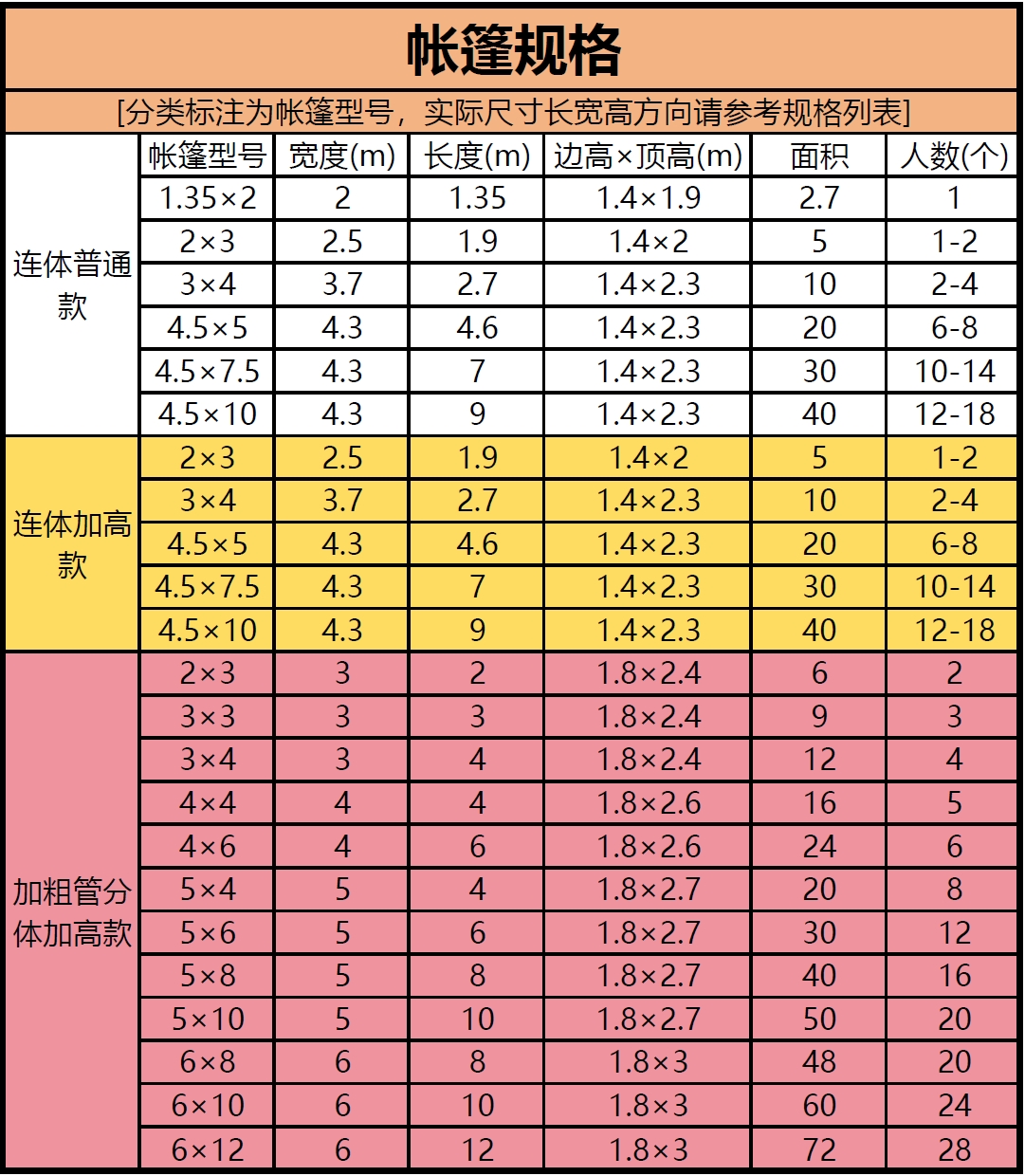 帐篷规格

[分类标注为帐篷型号，实际尺寸长宽高方向请参考规格列表]

| | 帐篷型号 | 宽度(m) | 长度(m) | 边高×顶高(m) | 面积 | 人数(个) |
|---|---|---|---|---|---|---|
| 连体普通款 | 1.35×2 | 2 | 1.35 | 1.4×1.9 | 2.7 | 1 |
| | 2×3 | 2.5 | 1.9 | 1.4×2 | 5 | 1-2 |
| | 3×4 | 3.7 | 2.7 | 1.4×2.3 | 10 | 2-4 |
| | 4.5×5 | 4.3 | 4.6 | 1.4×2.3 | 20 | 6-8 |
| | 4.5×7.5 | 4.3 | 7 | 1.4×2.3 | 30 | 10-14 |
| | 4.5×10 | 4.3 | 9 | 1.4×2.3 | 40 | 12-18 |
| 连体加高款 | 2×3 | 2.5 | 1.9 | 1.4×2 | 5 | 1-2 |
| | 3×4 | 3.7 | 2.7 | 1.4×2.3 | 10 | 2-4 |
| | 4.5×5 | 4.3 | 4.6 | 1.4×2.3 | 20 | 6-8 |
| | 4.5×7.5 | 4.3 | 7 | 1.4×2.3 | 30 | 10-14 |
| | 4.5×10 | 4.3 | 9 | 1.4×2.3 | 40 | 12-18 |
| 加粗管分体加高款 | 2×3 | 3 | 2 | 1.8×2.4 | 6 | 2 |
| | 3×3 | 3 | 3 | 1.8×2.4 | 9 | 3 |
| | 3×4 | 3 | 4 | 1.8×2.4 | 12 | 4 |
| | 4×4 | 4 | 4 | 1.8×2.6 | 16 | 5 |
| | 4×6 | 4 | 6 | 1.8×2.6 | 24 | 6 |
| | 5×4 | 5 | 4 | 1.8×2.7 | 20 | 8 |
| | 5×6 | 5 | 6 | 1.8×2.7 | 30 | 12 |
| | 5×8 | 5 | 8 | 1.8×2.7 | 40 | 16 |
| | 5×10 | 5 | 10 | 1.8×2.7 | 50 | 20 |
| | 6×8 | 6 | 8 | 1.8×3 | 48 | 20 |
| | 6×10 | 6 | 10 | 1.8×3 | 60 | 24 |
| | 6×12 | 6 | 12 | 1.8×3 | 72 | 28 |